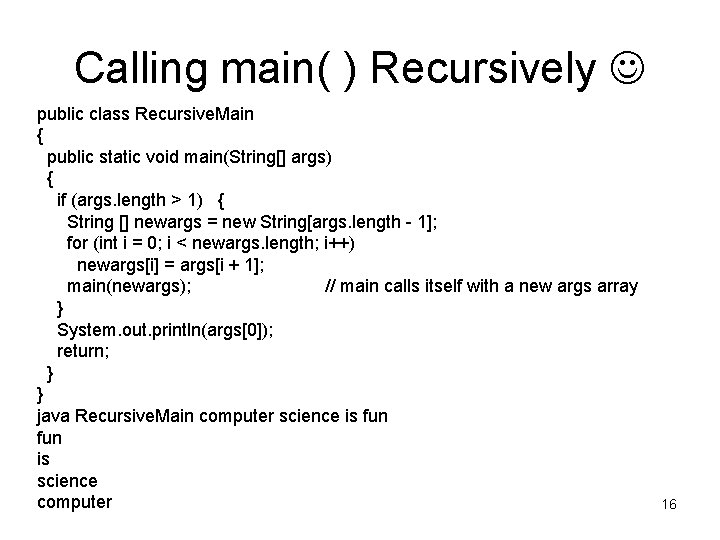 Calling main( ) Recursively ☺

public class RecursiveMain
{
  public static void main(String[] args)
  {
    if (args.length > 1)   {
      String [] newargs = new String[args.length - 1];
      for (int i = 0; i < newargs.length; i++)
        newargs[i] = args[i + 1];
      main(newargs);                              // main calls itself with a new args array
    }
    System.out.println(args[0]);
    return;
  }
}
java RecursiveMain computer science is fun
fun
is
science
computer

16